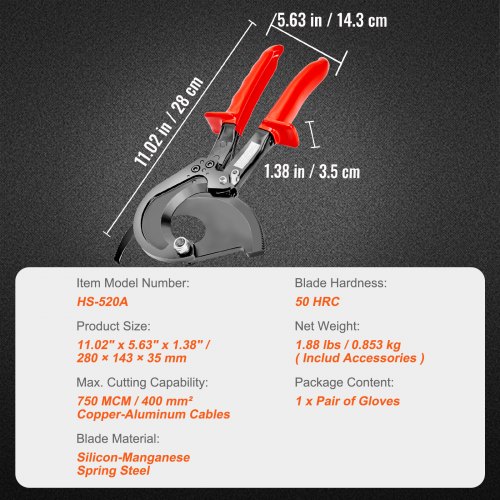 5.63 in / 14.3 cm

11.02 in / 28 cm

1.38 in / 3.5 cm

Item Model Number:
HS-520A

Product Size:
11.02" x 5.63" x 1.38" / 280 × 143 × 35 mm

Max. Cutting Capability:
750 MCM / 400 mm²
Copper-Aluminum Cables

Blade Material:
Silicon-Manganese Spring Steel

Blade Hardness:
50 HRC

Net Weight:
1.88 lbs / 0.853 kg ( Includ Accessories )

Package Content:
1 x Pair of Gloves